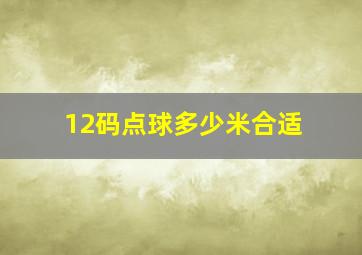 12码点球多少米合适